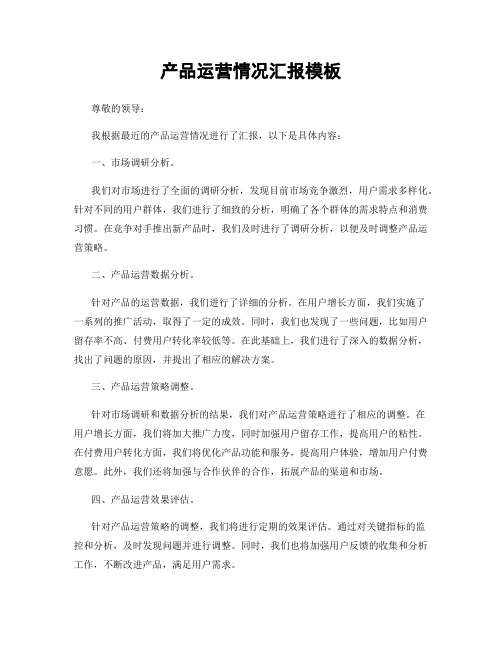 产品运营情况汇报模板

尊敬的领导：

我根据最近的产品运营情况进行了汇报，以下是具体内容：

一、市场调研分析。

我们对市场进行了全面的调研分析，发现目前市场竞争激烈，用户需求多样化。针对不同的用户群体，我们进行了细致的分析，明确了各个群体的需求特点和消费习惯。在竞争对手推出新产品时，我们及时进行了调研分析，以便及时调整产品运营策略。

二、产品运营数据分析。

针对产品的运营数据，我们进行了详细的分析。在用户增长方面，我们实施了一系列的推广活动，取得了一定的成效。同时，我们也发现了一些问题，比如用户留存率不高、付费用户转化率较低等。在此基础上，我们进行了深入的数据分析，找出了问题的原因，并提出了相应的解决方案。

三、产品运营策略调整。

针对市场调研和数据分析的结果，我们对产品运营策略进行了相应的调整。在用户增长方面，我们将加大推广力度，同时加强用户留存工作，提高用户的粘性。在付费用户转化方面，我们将优化产品功能和服务，提高用户体验，增加用户付费意愿。此外，我们还将加强与合作伙伴的合作，拓展产品的渠道和市场。

四、产品运营效果评估。

针对产品运营策略的调整，我们将进行定期的效果评估。通过对关键指标的监控和分析，及时发现问题并进行调整。同时，我们也将加强用户反馈的收集和分析工作，不断改进产品，满足用户需求。